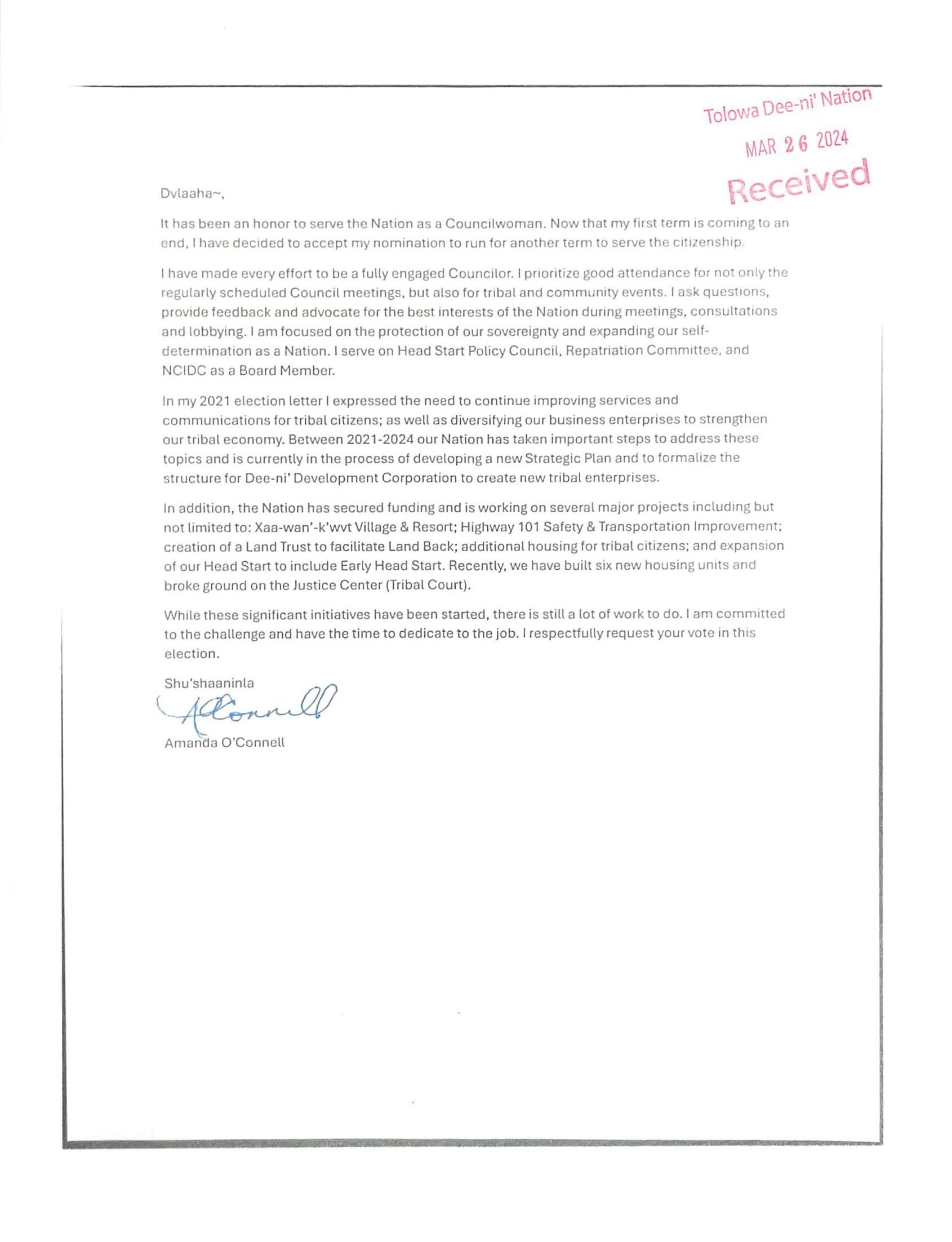 Tolowa Dee-ni' Nation
MAR 26 2024
Received

Dvlaaha~,

It has been an honor to serve the Nation as a Councilwoman. Now that my first term is coming to an end, I have decided to accept my nomination to run for another term to serve the citizenship.

I have made every effort to be a fully engaged Councilor. I prioritize good attendance for not only the regularly scheduled Council meetings, but also for tribal and community events. I ask questions, provide feedback and advocate for the best interests of the Nation during meetings, consultations and lobbying. I am focused on the protection of our sovereignty and expanding our self-determination as a Nation. I serve on Head Start Policy Council, Repatriation Committee, and NCIDC as a Board Member.

In my 2021 election letter I expressed the need to continue improving services and communications for tribal citizens; as well as diversifying our business enterprises to strengthen our tribal economy. Between 2021-2024 our Nation has taken important steps to address these topics and is currently in the process of developing a new Strategic Plan and to formalize the structure for Dee-ni' Development Corporation to create new tribal enterprises.

In addition, the Nation has secured funding and is working on several major projects including but not limited to: Xaa-wan'-k'wvt Village & Resort; Highway 101 Safety & Transportation Improvement; creation of a Land Trust to facilitate Land Back; additional housing for tribal citizens; and expansion of our Head Start to include Early Head Start. Recently, we have built six new housing units and broke ground on the Justice Center (Tribal Court).

While these significant initiatives have been started, there is still a lot of work to do. I am committed to the challenge and have the time to dedicate to the job. I respectfully request your vote in this election.

Shu'shaaninla

AOConnell

Amanda O'Connell